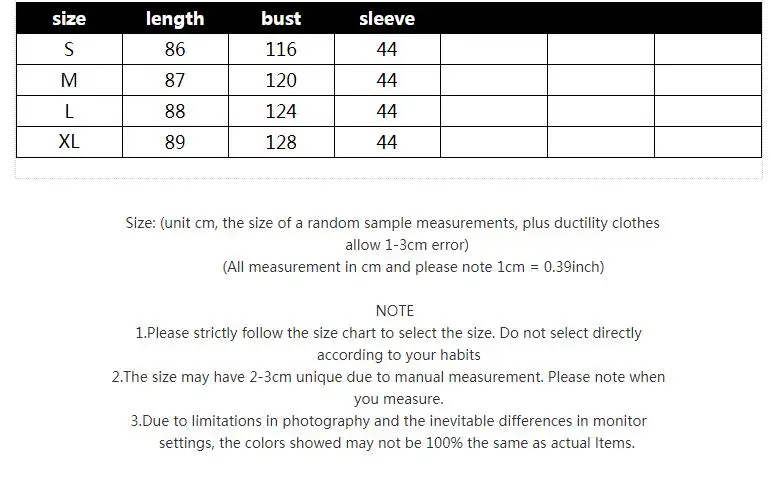 | size | length | bust | sleeve | | | |
|---|---|---|---|---|---|---|
| S | 86 | 116 | 44 | | | |
| M | 87 | 120 | 44 | | | |
| L | 88 | 124 | 44 | | | |
| XL | 89 | 128 | 44 | | | |

Size: (unit cm, the size of a random sample measurements, plus ductility clothes allow 1-3cm error)
(All measurement in cm and please note 1cm = 0.39inch)

NOTE
1.Please strictly follow the size chart to select the size. Do not select directly according to your habits
2.The size may have 2-3cm unique due to manual measurement. Please note when you measure.
3.Due to limitations in photography and the inevitable differences in monitor settings, the colors showed may not be 100% the same as actual Items.